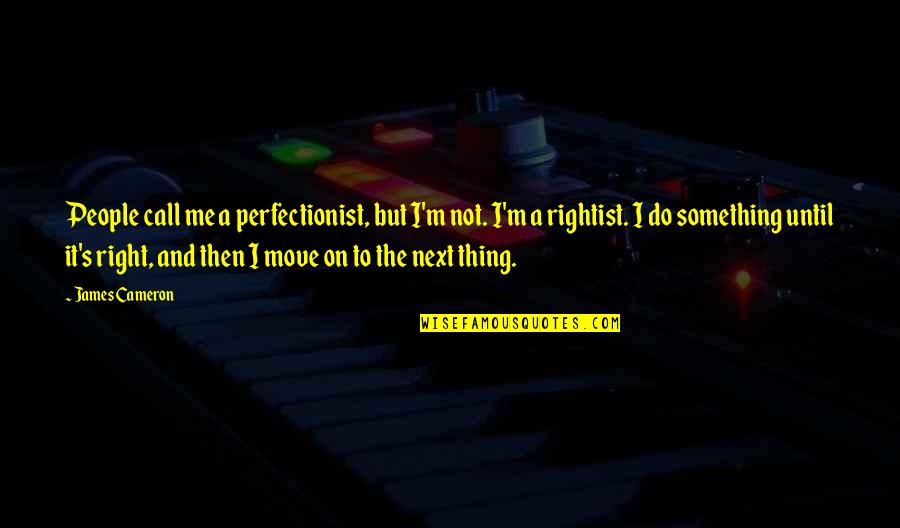 People call me a perfectionist, but I'm not. I'm a rightist. I do something until it's right, and then I move on to the next thing.

~ James Cameron

WISEFAMOUSQUOTES.COM